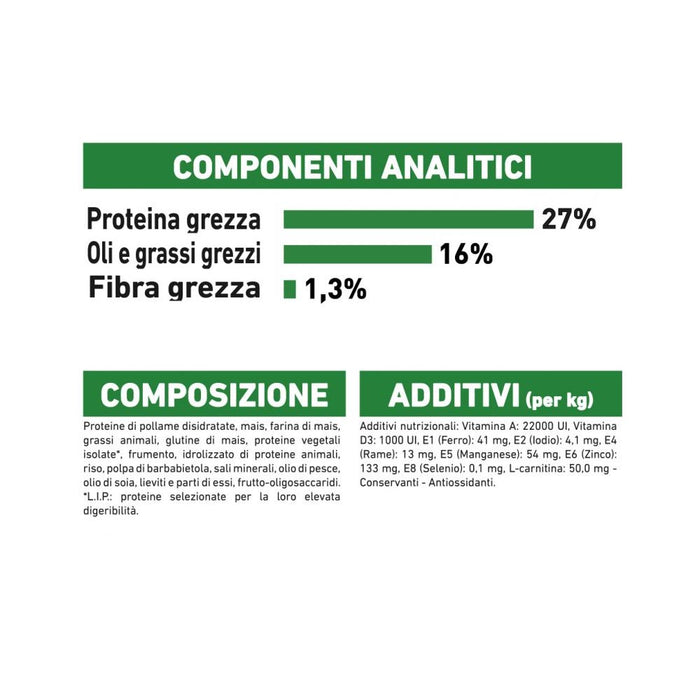 COMPONENTI ANALITICI

Proteina grezza 27%
Oli e grassi grezzi 16%
Fibra grezza 1,3%

COMPOSIZIONE

Proteine di pollame disidratate, mais, farina di mais, grassi animali, glutine di mais, proteine vegetali isolate*, frumento, idrolizzato di proteine animali, riso, polpa di barbabietola, sali minerali, olio di pesce, olio di soia, lieviti e parti di essi, frutto-oligosaccaridi. *L.I.P.: proteine selezionate per la loro elevata digeribilità.

ADDITIVI (per kg)

Additivi nutrizionali: Vitamina A: 22000 UI, Vitamina D3: 1000 UI, E1 (Ferro): 41 mg, E2 (Iodio): 4,1 mg, E4 (Rame): 13 mg, E5 (Manganese): 54 mg, E6 (Zinco): 133 mg, E8 (Selenio): 0,1 mg, L-carnitina: 50,0 mg - Conservanti - Antiossidanti.